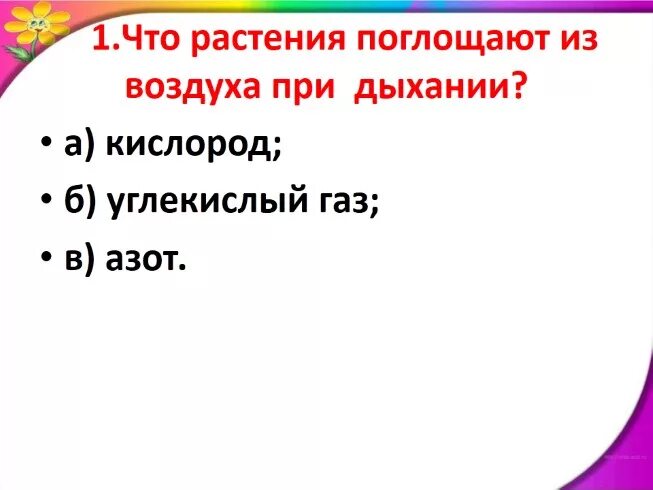 1.Что растения поглощают из воздуха при дыхании?

• а) кислород;
• б) углекислый газ;
• в) азот.